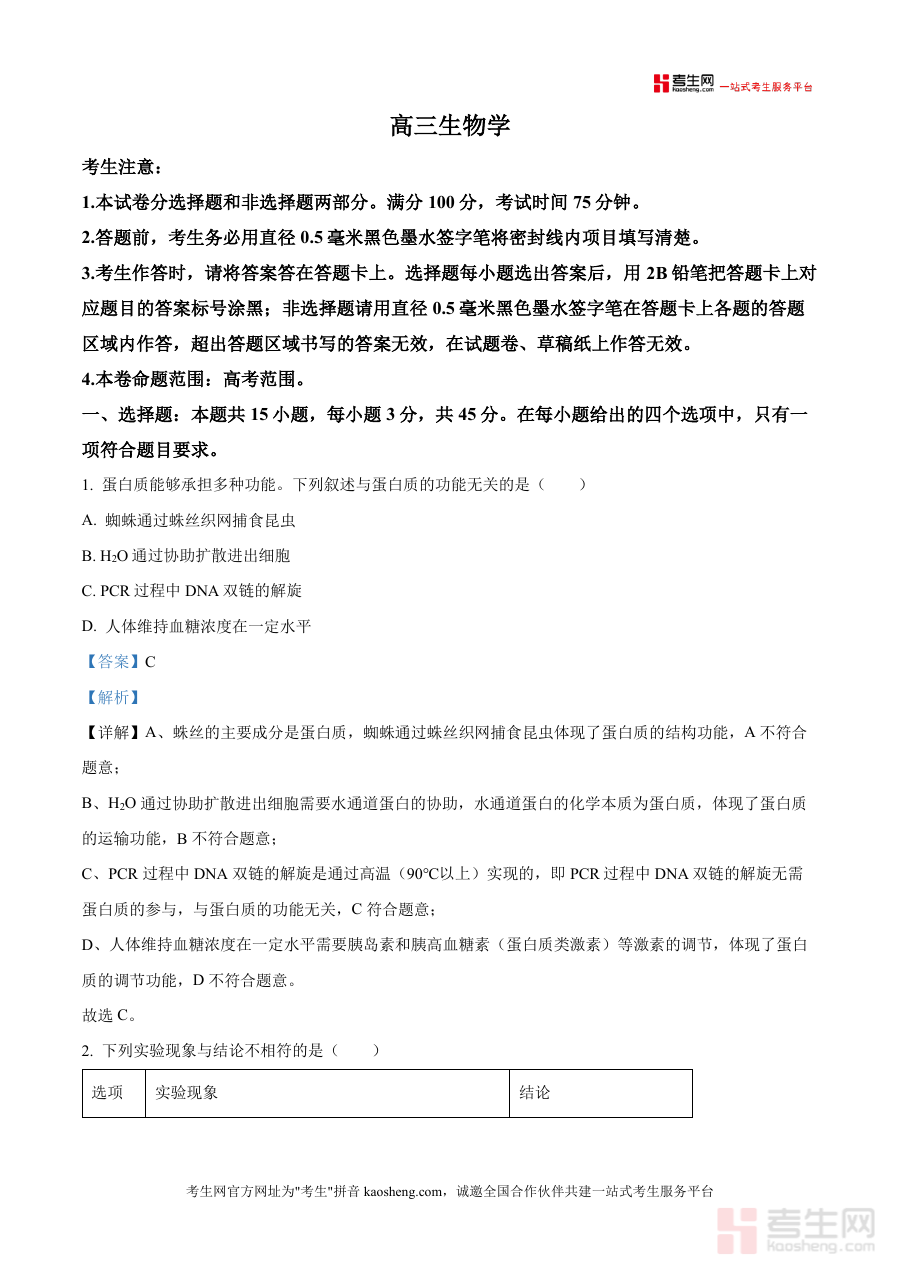 考生网 kaosheng.com 一站式考生服务平台

高三生物学

考生注意：

1.本试卷分选择题和非选择题两部分。满分 100 分，考试时间 75 分钟。

2.答题前，考生务必用直径 0.5 毫米黑色墨水签字笔将密封线内项目填写清楚。

3.考生作答时，请将答案答在答题卡上。选择题每小题选出答案后，用 2B 铅笔把答题卡上对应题目的答案标号涂黑；非选择题请用直径 0.5 毫米黑色墨水签字笔在答题卡上各题的答题区域内作答，超出答题区域书写的答案无效，在试题卷、草稿纸上作答无效。

4.本卷命题范围：高考范围。

一、选择题：本题共 15 小题，每小题 3 分，共 45 分。在每小题给出的四个选项中，只有一项符合题目要求。

1. 蛋白质能够承担多种功能。下列叙述与蛋白质的功能无关的是（　　）

A. 蜘蛛通过蛛丝织网捕食昆虫

B. $H_2O$ 通过协助扩散进出细胞

C. PCR 过程中 DNA 双链的解旋

D. 人体维持血糖浓度在一定水平

【答案】C

【解析】

【详解】A、蛛丝的主要成分是蛋白质，蜘蛛通过蛛丝织网捕食昆虫体现了蛋白质的结构功能，A 不符合题意；

B、$H_2O$ 通过协助扩散进出细胞需要水通道蛋白的协助，水通道蛋白的化学本质为蛋白质，体现了蛋白质的运输功能，B 不符合题意；

C、PCR 过程中 DNA 双链的解旋是通过高温（90℃以上）实现的，即 PCR 过程中 DNA 双链的解旋无需蛋白质的参与，与蛋白质的功能无关，C 符合题意；

D、人体维持血糖浓度在一定水平需要胰岛素和胰高血糖素（蛋白质类激素）等激素的调节，体现了蛋白质的调节功能，D 不符合题意。

故选 C。

2. 下列实验现象与结论不相符的是（　　）

| 选项 | 实验现象 | 结论 |
|---|---|---|

考生网官方网址为"考生"拼音 kaosheng.com，诚邀全国合作伙伴共建一站式考生服务平台

考生网 kaosheng.com